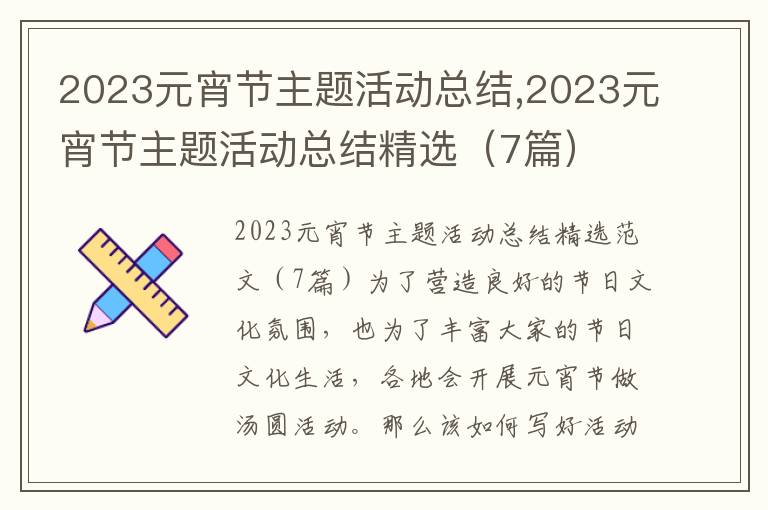 2023元宵节主题活动总结,2023元宵节主题活动总结精选（7篇）

2023元宵节主题活动总结精选范文（7篇）为了营造良好的节日文化氛围，也为了丰富大家的节日文化生活，各地会开展元宵节做汤圆活动。那么该如何写好活动